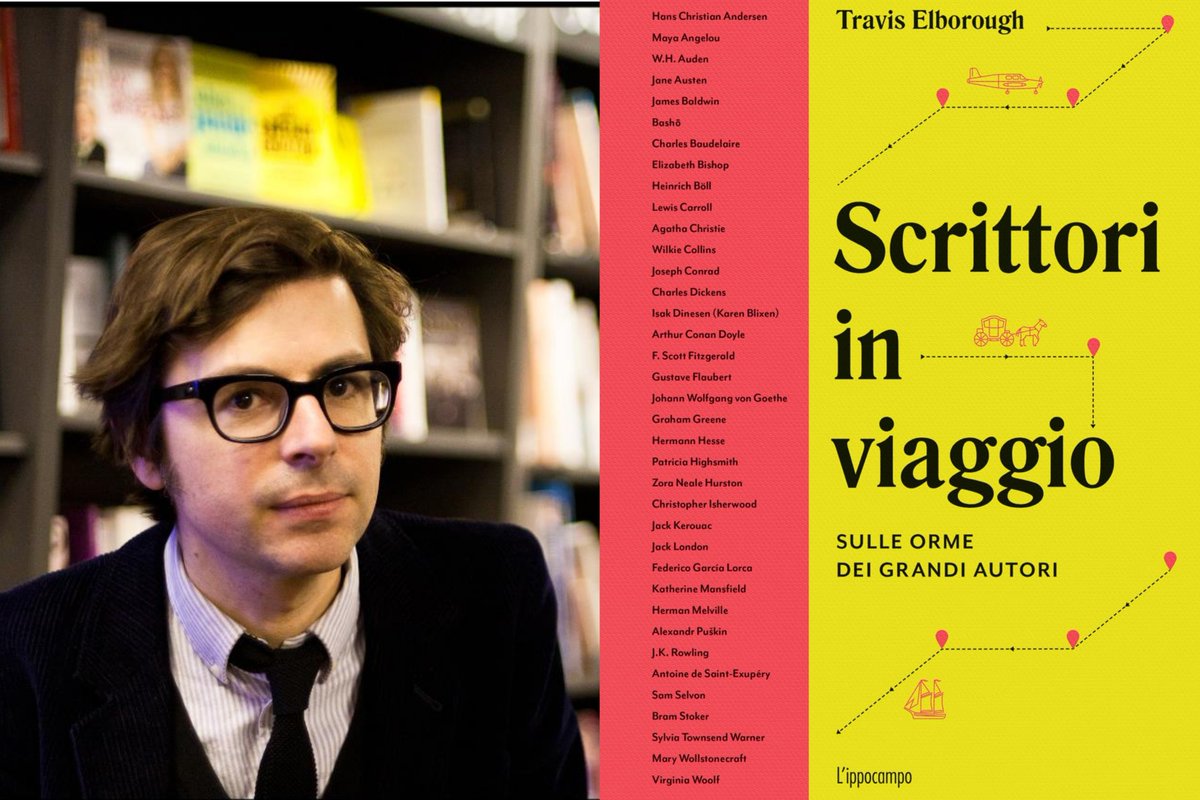 Hans Christian Andersen
Maya Angelou
W.H. Auden
Jane Austen
James Baldwin
Bashō
Charles Baudelaire
Elizabeth Bishop
Heinrich Böll
Lewis Carroll
Agatha Christie
Wilkie Collins
Joseph Conrad
Charles Dickens
Isak Dinesen (Karen Blixen)
Arthur Conan Doyle
F. Scott Fitzgerald
Gustave Flaubert
Johann Wolfgang von Goethe
Graham Greene
Hermann Hesse
Patricia Highsmith
Zora Neale Hurston
Christopher Isherwood
Jack Kerouac
Jack London
Federico García Lorca
Katherine Mansfield
Herman Melville
Alexandr Puškin
J.K. Rowling
Antoine de Saint-Exupéry
Sam Selvon
Bram Stoker
Sylvia Townsend Warner
Mary Wollstonecraft
Virginia Woolf

Travis Elborough

Scrittori in viaggio

SULLE ORME DEI GRANDI AUTORI

L'ippocampo